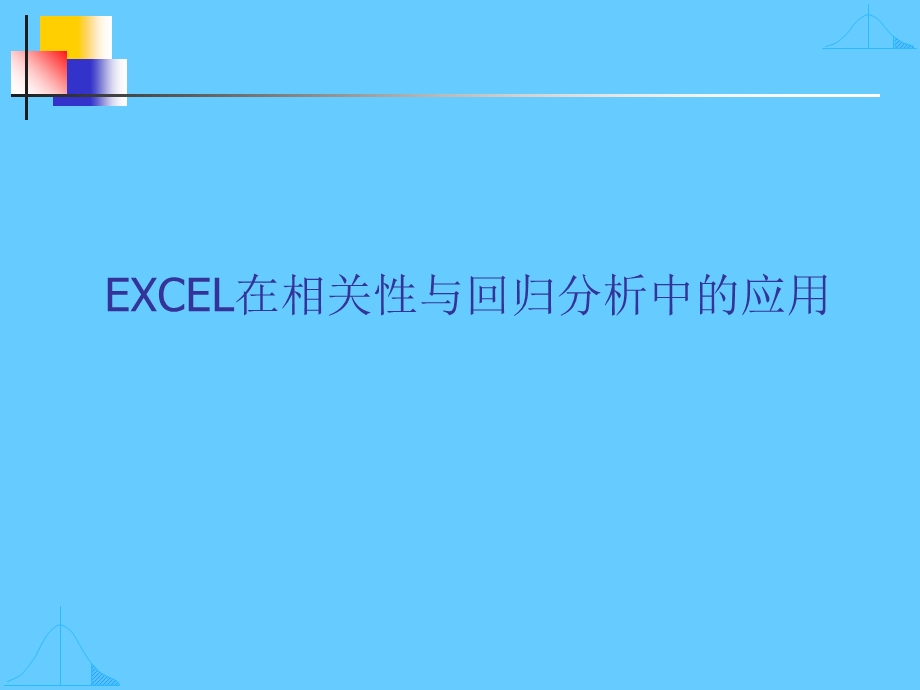 EXCEL在相关性与回归分析中的应用